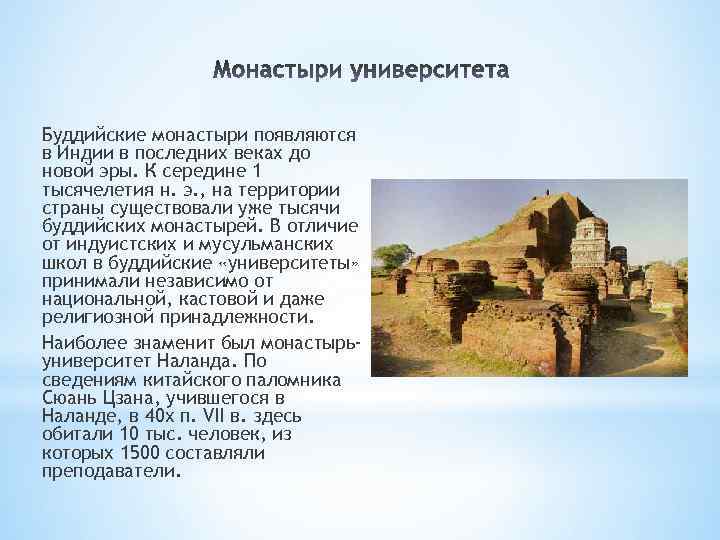 Монастыри университета

Буддийские монастыри появляются в Индии в последних веках до новой эры. К середине 1 тысячелетия н. э., на территории страны существовали уже тысячи буддийских монастырей. В отличие от индуистских и мусульманских школ в буддийские «университеты» принимали независимо от национальной, кастовой и даже религиозной принадлежности.

Наиболее знаменит был монастырь-университет Наланда. По сведениям китайского паломника Сюань Цзана, учившегося в Наланде, в 40х п. VII в. здесь обитали 10 тыс. человек, из которых 1500 составляли преподаватели.